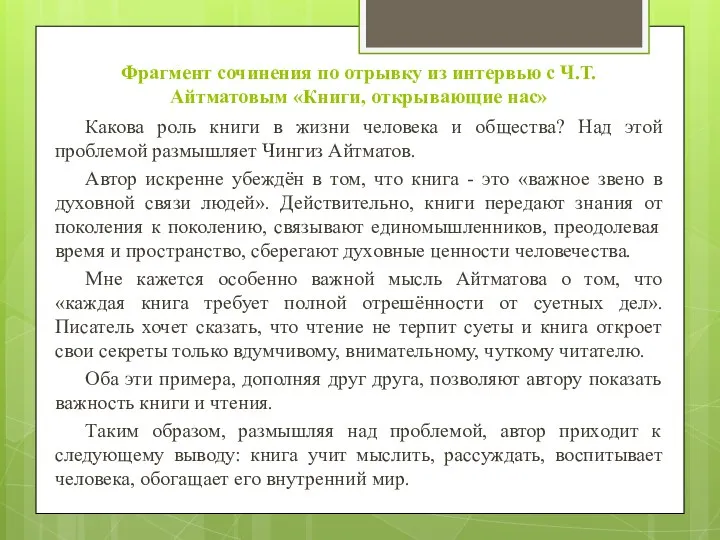 Фрагмент сочинения по отрывку из интервью с Ч.Т. Айтматовым «Книги, открывающие нас»

Какова роль книги в жизни человека и общества? Над этой проблемой размышляет Чингиз Айтматов.

Автор искренне убеждён в том, что книга - это «важное звено в духовной связи людей». Действительно, книги передают знания от поколения к поколению, связывают единомышленников, преодолевая время и пространство, сберегают духовные ценности человечества.

Мне кажется особенно важной мысль Айтматова о том, что «каждая книга требует полной отрешённости от суетных дел». Писатель хочет сказать, что чтение не терпит суеты и книга откроет свои секреты только вдумчивому, внимательному, чуткому читателю.

Оба эти примера, дополняя друг друга, позволяют автору показать важность книги и чтения.

Таким образом, размышляя над проблемой, автор приходит к следующему выводу: книга учит мыслить, рассуждать, воспитывает человека, обогащает его внутренний мир.